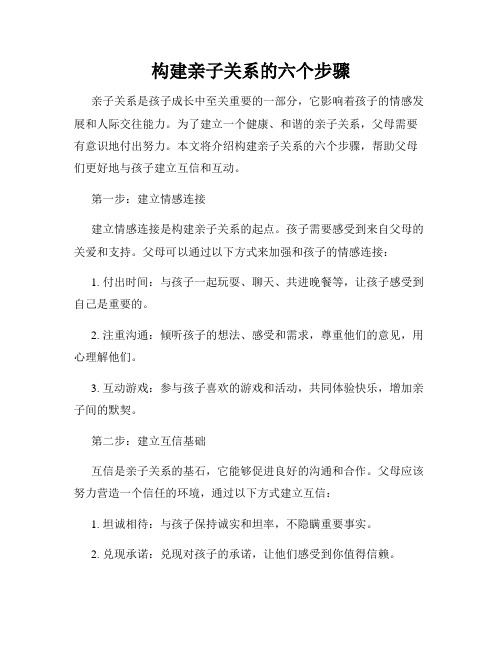 构建亲子关系的六个步骤

亲子关系是孩子成长中至关重要的一部分，它影响着孩子的情感发展和人际交往能力。为了建立一个健康、和谐的亲子关系，父母需要有意识地付出努力。本文将介绍构建亲子关系的六个步骤，帮助父母们更好地与孩子建立互信和互动。

第一步：建立情感连接

建立情感连接是构建亲子关系的起点。孩子需要感受到来自父母的关爱和支持。父母可以通过以下方式来加强和孩子的情感连接：

1. 付出时间：与孩子一起玩耍、聊天、共进晚餐等，让孩子感受到自己是重要的。

2. 注重沟通：倾听孩子的想法、感受和需求，尊重他们的意见，用心理解他们。

3. 互动游戏：参与孩子喜欢的游戏和活动，共同体验快乐，增加亲子间的默契。

第二步：建立互信基础

互信是亲子关系的基石，它能够促进良好的沟通和合作。父母应该努力营造一个信任的环境，通过以下方式建立互信：

1. 坦诚相待：与孩子保持诚实和坦率，不隐瞒重要事实。

2. 兑现承诺：兑现对孩子的承诺，让他们感受到你值得信赖。